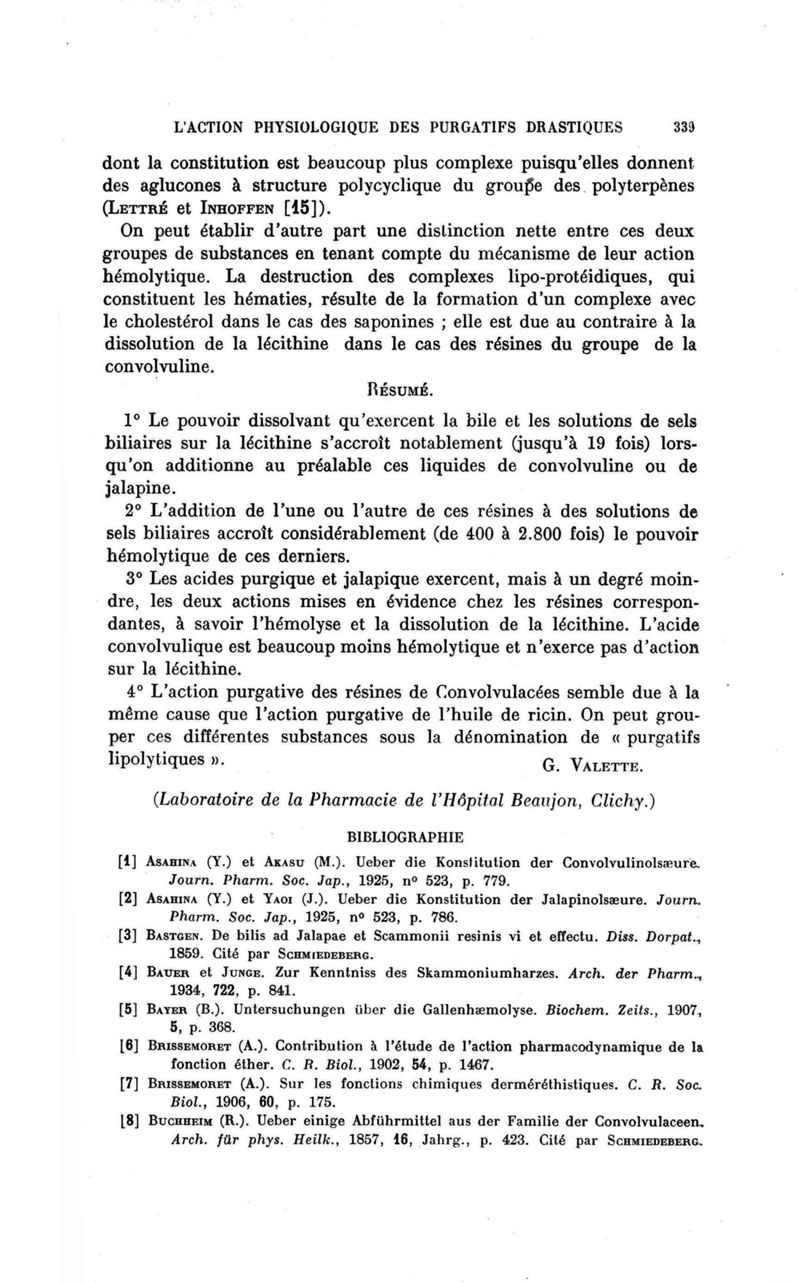 L'ACTION PHYSIOLOGIQUE DES PURGATIFS DRASTIQUES 339

dont la constitution est beaucoup plus complexe puisqu'elles donnent des aglucones à structure polycyclique du groupe des polyterpènes (Lettré et Inhoffen [15]).

On peut établir d'autre part une distinction nette entre ces deux groupes de substances en tenant compte du mécanisme de leur action hémolytique. La destruction des complexes lipo-protéidiques, qui constituent les hématies, résulte de la formation d'un complexe avec le cholestérol dans le cas des saponines ; elle est due au contraire à la dissolution de la lécithine dans le cas des résines du groupe de la convolvuline.

Résumé.

1° Le pouvoir dissolvant qu'exercent la bile et les solutions de sels biliaires sur la lécithine s'accroît notablement (jusqu'à 19 fois) lorsqu'on additionne au préalable ces liquides de convolvuline ou de jalapine.

2° L'addition de l'une ou l'autre de ces résines à des solutions de sels biliaires accroît considérablement (de 400 à 2.800 fois) le pouvoir hémolytique de ces derniers.

3° Les acides purgique et jalapique exercent, mais à un degré moindre, les deux actions mises en évidence chez les résines correspondantes, à savoir l'hémolyse et la dissolution de la lécithine. L'acide convolvulique est beaucoup moins hémolytique et n'exerce pas d'action sur la lécithine.

4° L'action purgative des résines de Convolvulacées semble due à la même cause que l'action purgative de l'huile de ricin. On peut grouper ces différentes substances sous la dénomination de « purgatifs lipolytiques ».

G. Valette.

(Laboratoire de la Pharmacie de l'Hôpital Beaujon, Clichy.)

BIBLIOGRAPHIE

[1] Asahina (Y.) et Akasu (M.). Ueber die Konstitution der Convolvulinolsæure. Journ. Pharm. Soc. Jap., 1925, n° 523, p. 779.

[2] Asahina (Y.) et Yaoi (J.). Ueber die Konstitution der Jalapinolsæure. Journ. Pharm. Soc. Jap., 1925, n° 523, p. 786.

[3] Bastgen. De bilis ad Jalapae et Scammonii resinis vi et effectu. Diss. Dorpat., 1859. Cité par Schmiedeberg.

[4] Bauer et Junge. Zur Kenntniss des Skammoniumharzes. Arch. der Pharm., 1934, 722, p. 841.

[5] Bayer (B.). Untersuchungen über die Gallenhæmolyse. Biochem. Zeits., 1907, 5, p. 368.

[6] Brissemoret (A.). Contribution à l'étude de l'action pharmacodynamique de la fonction éther. C. R. Biol., 1902, 54, p. 1467.

[7] Brissemoret (A.). Sur les fonctions chimiques derméréthistiques. C. R. Soc. Biol., 1906, 60, p. 175.

[8] Buchheim (R.). Ueber einige Abführmittel aus der Familie der Convolvulaceen. Arch. für phys. Heilk., 1857, 16, Jahrg., p. 423. Cité par Schmiedeberg.